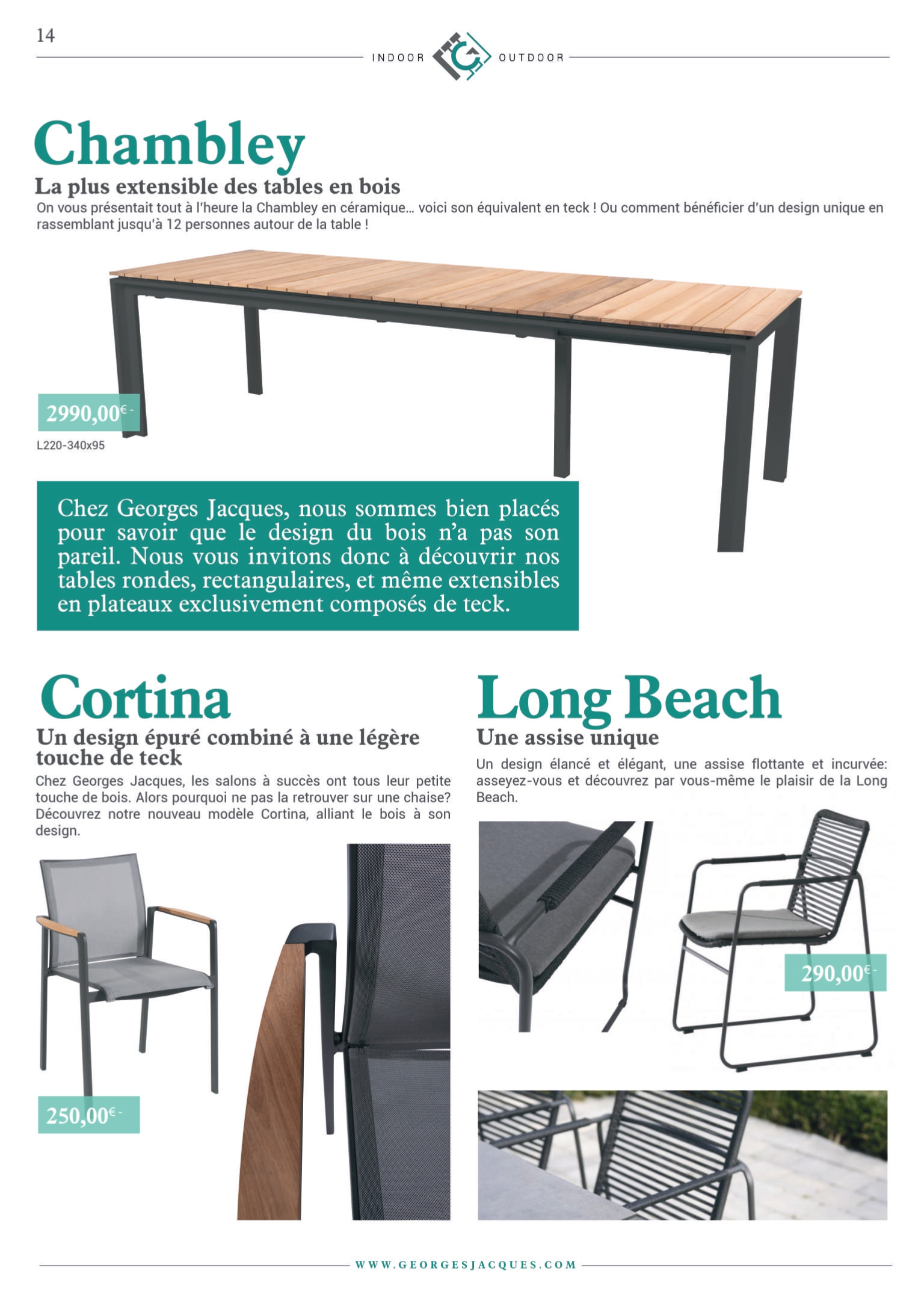 14

INDOOR OUTDOOR

Chambley

La plus extensible des tables en bois

On vous présentait tout à l'heure la Chambley en céramique... voici son équivalent en teck ! Ou comment bénéficier d'un design unique en rassemblant jusqu'à 12 personnes autour de la table !

2990,00€ -

L220-340x95

Chez Georges Jacques, nous sommes bien placés pour savoir que le design du bois n'a pas son pareil. Nous vous invitons donc à découvrir nos tables rondes, rectangulaires, et même extensibles en plateaux exclusivement composés de teck.

Cortina

Un design épuré combiné à une légère touche de teck

Chez Georges Jacques, les salons à succès ont tous leur petite touche de bois. Alors pourquoi ne pas la retrouver sur une chaise? Découvrez notre nouveau modèle Cortina, alliant le bois à son design.

250,00€ -

Long Beach

Une assise unique

Un design élancé et élégant, une assise flottante et incurvée: asseyez-vous et découvrez par vous-même le plaisir de la Long Beach.

290,00€ -

WWW.GEORGESJACQUES.COM